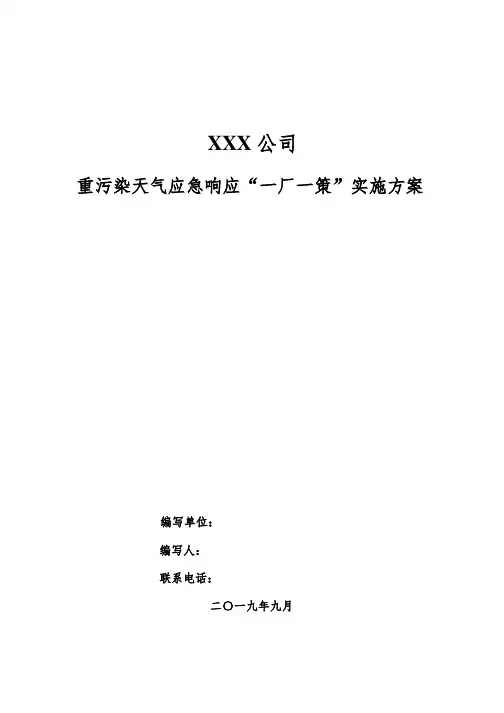 XXX公司

重污染天气应急响应“一厂一策”实施方案

编写单位：

编写人：

联系电话：

二〇一九年九月